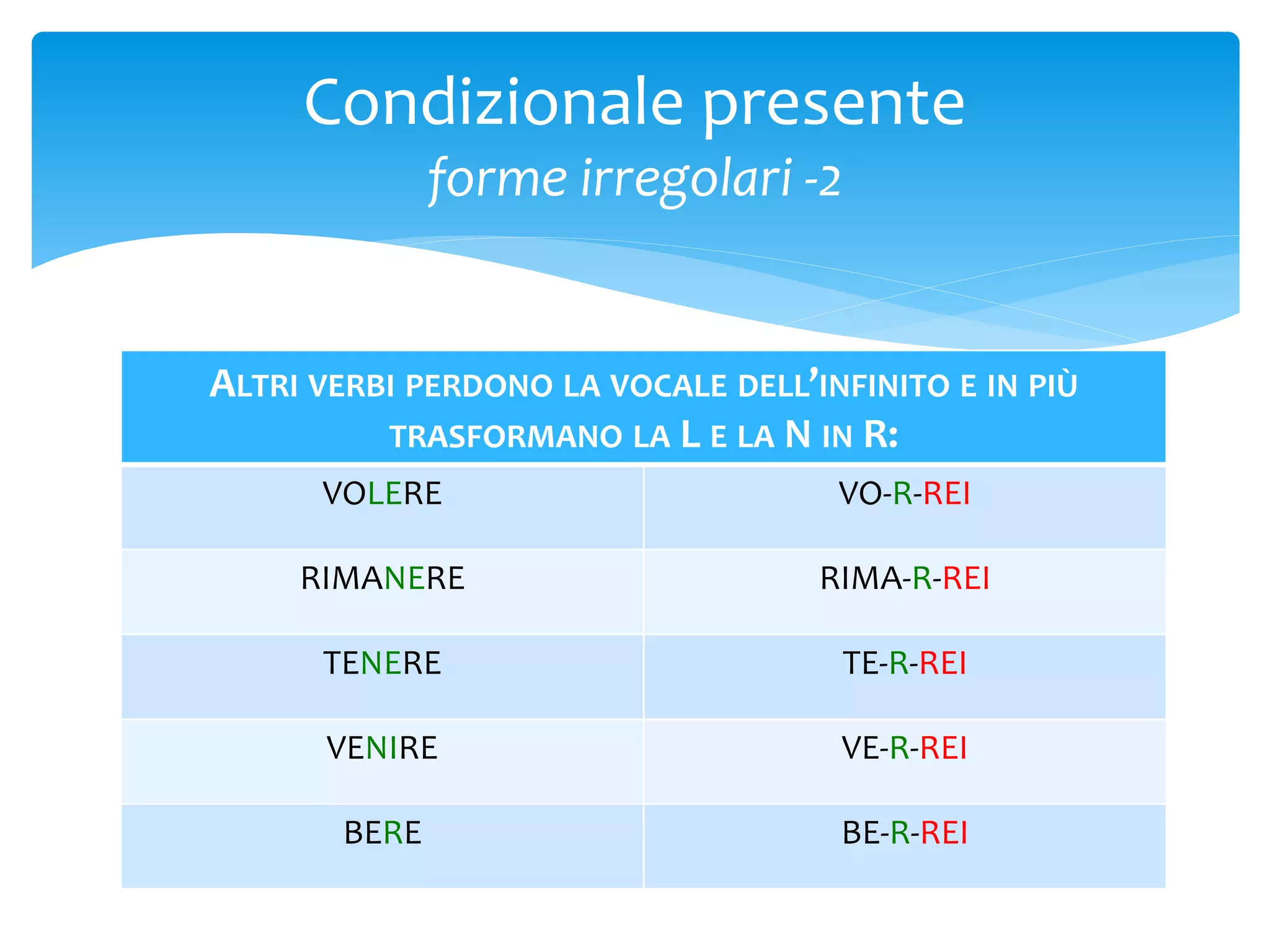 Condizionale presente
forme irregolari -2

| ALTRI VERBI PERDONO LA VOCALE DELL'INFINITO E IN PIÙ TRASFORMANO LA L E LA N IN R: | |
|---|---|
| VOLERE | VO-R-REI |
| RIMANERE | RIMA-R-REI |
| TENERE | TE-R-REI |
| VENIRE | VE-R-REI |
| BERE | BE-R-REI |